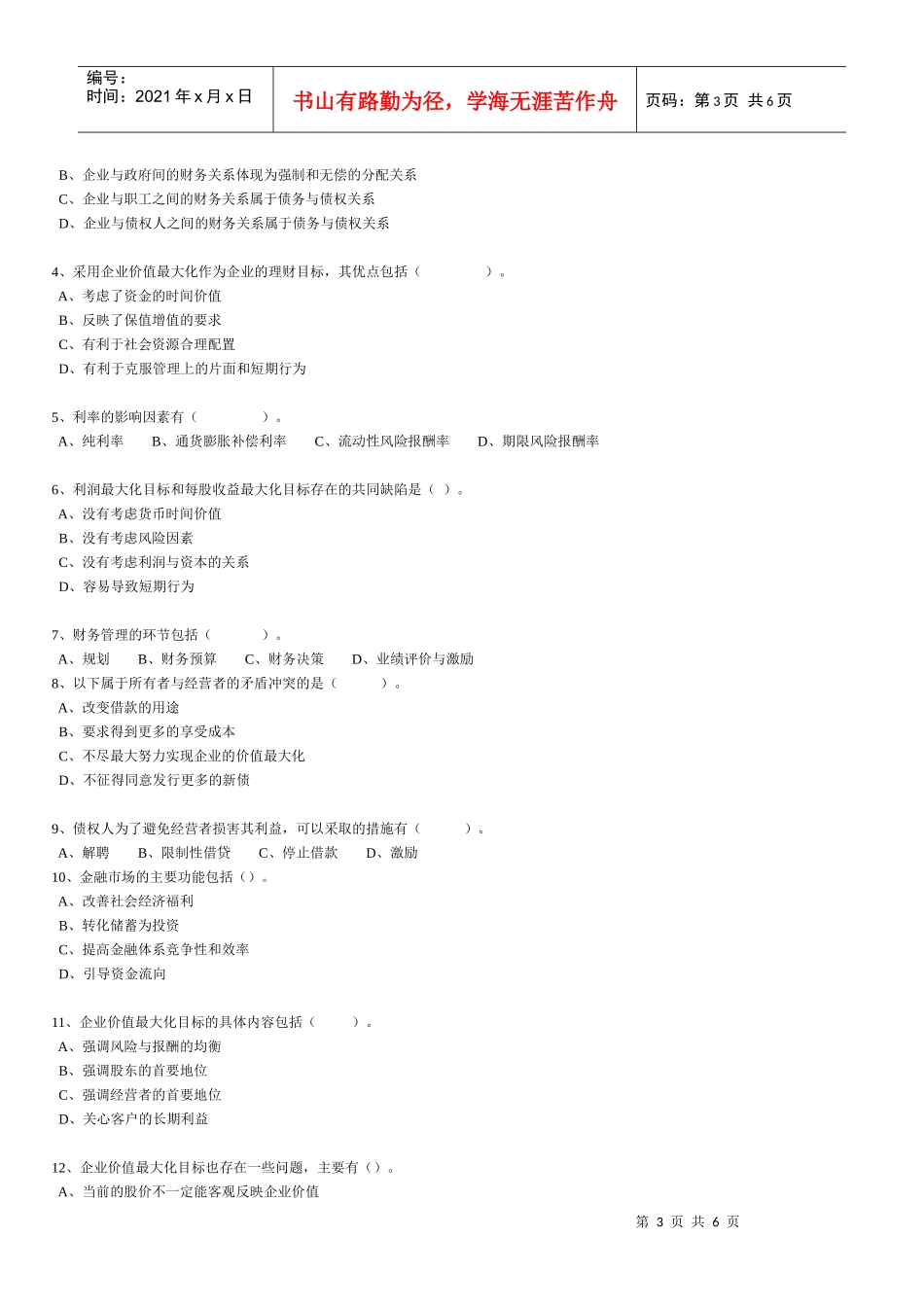 编号：
时间：2021 年 x 月 x 日

书山有路勤为径，学海无涯苦作舟

页码：第 3 页 共 6 页

B、企业与政府间的财务关系体现为强制和无偿的分配关系
C、企业与职工之间的财务关系属于债务与债权关系
D、企业与债权人之间的财务关系属于债务与债权关系

4、采用企业价值最大化作为企业的理财目标，其优点包括（　　　　）。
A、考虑了资金的时间价值
B、反映了保值增值的要求
C、有利于社会资源合理配置
D、有利于克服管理上的片面和短期行为

5、利率的影响因素有（　　　　）。
A、纯利率　　B、通货膨胀补偿利率　　C、流动性风险报酬率　　D、期限风险报酬率

6、利润最大化目标和每股收益最大化目标存在的共同缺陷是（ ）。
A、没有考虑货币时间价值
B、没有考虑风险因素
C、没有考虑利润与资本的关系
D、容易导致短期行为

7、财务管理的环节包括（　　　）。
A、规划　　B、财务预算　　C、财务决策　　D、业绩评价与激励
8、以下属于所有者与经营者的矛盾冲突的是（　　　）。
A、改变借款的用途
B、要求得到更多的享受成本
C、不尽最大努力实现企业的价值最大化
D、不征得同意发行更多的新债

9、债权人为了避免经营者损害其利益，可以采取的措施有（　　　）。
A、解聘　　B、限制性借贷　　C、停止借款　　D、激励
10、金融市场的主要功能包括（）。
A、改善社会经济福利
B、转化储蓄为投资
C、提高金融体系竞争性和效率
D、引导资金流向

11、企业价值最大化目标的具体内容包括（　　）。
A、强调风险与报酬的均衡
B、强调股东的首要地位
C、强调经营者的首要地位
D、关心客户的长期利益

12、企业价值最大化目标也存在一些问题，主要有（）。
A、当前的股价不一定能客观反映企业价值

第 3 页 共 6 页